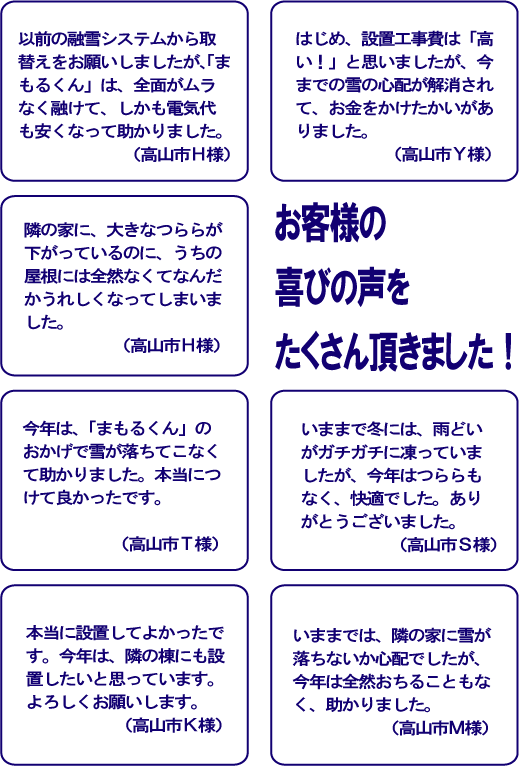 以前の融雪システムから取替えをお願いしましたが､「まもるくん」は、全面がムラなく融けて、しかも電気代も安くなって助かりました。
（高山市Ｈ様）

はじめ、設置工事費は「高い！」と思いましたが、今までの雪の心配が解消されて、お金をかけたかいがありました。
（高山市Ｙ様）

隣の家に、大きなつららが下がっているのに、うちの屋根には全然なくてなんだかうれしくなってしまいました。
（高山市Ｈ様）

お客様の
喜びの声を
たくさん頂きました！

今年は、「まもるくん」のおかげで雪が落ちてこなくて助かりました。本当につけて良かったです。
（高山市Ｔ様）

いままで冬には、雨どいがガチガチに凍っていましたが、今年はつららもなく、快適でした。ありがとうございました。
（高山市Ｓ様）

本当に設置してよかったです。今年は、隣の棟にも設置したいと思っています。よろしくお願いします。
（高山市Ｋ様）

いままでは、隣の家に雪が落ちないか心配でしたが、今年は全然おちることもなく、助かりました。
（高山市Ｍ様）